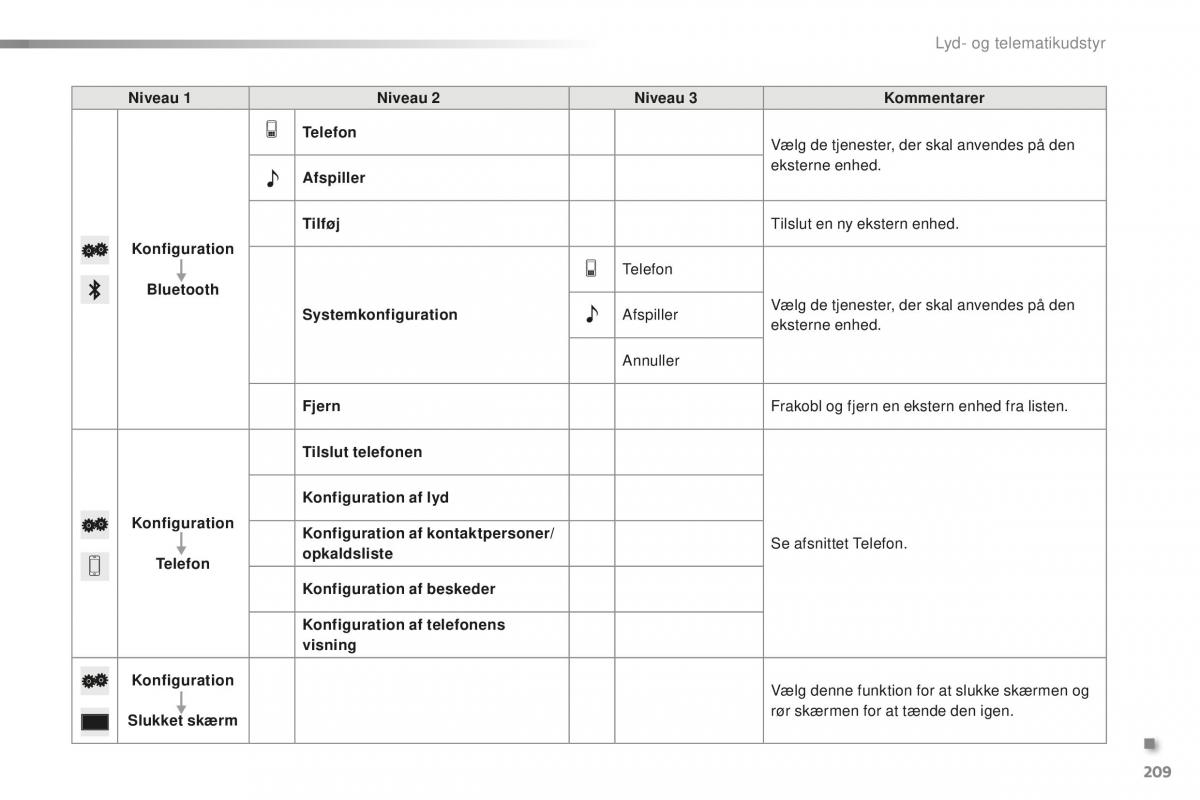 Lyd- og telematikudstyr

| Niveau 1 | Niveau 2 | Niveau 3 | Kommentarer |
|---|---|---|---|
| Konfiguration Bluetooth | Telefon | | Vælg de tjenester, der skal anvendes på den eksterne enhed. |
| | Afspiller | | |
| | Tilføj | | Tilslut en ny ekstern enhed. |
| | Systemkonfiguration | Telefon | Vælg de tjenester, der skal anvendes på den eksterne enhed. |
| | | Afspiller | |
| | | Annuller | |
| | Fjern | | Frakobl og fjern en ekstern enhed fra listen. |
| Konfiguration Telefon | Tilslut telefonen | | Se afsnittet Telefon. |
| | Konfiguration af lyd | | |
| | Konfiguration af kontaktpersoner/ opkaldsliste | | |
| | Konfiguration af beskeder | | |
| | Konfiguration af telefonens visning | | |
| Konfiguration Slukket skærm | | | Vælg denne funktion for at slukke skærmen og rør skærmen for at tænde den igen. |

209